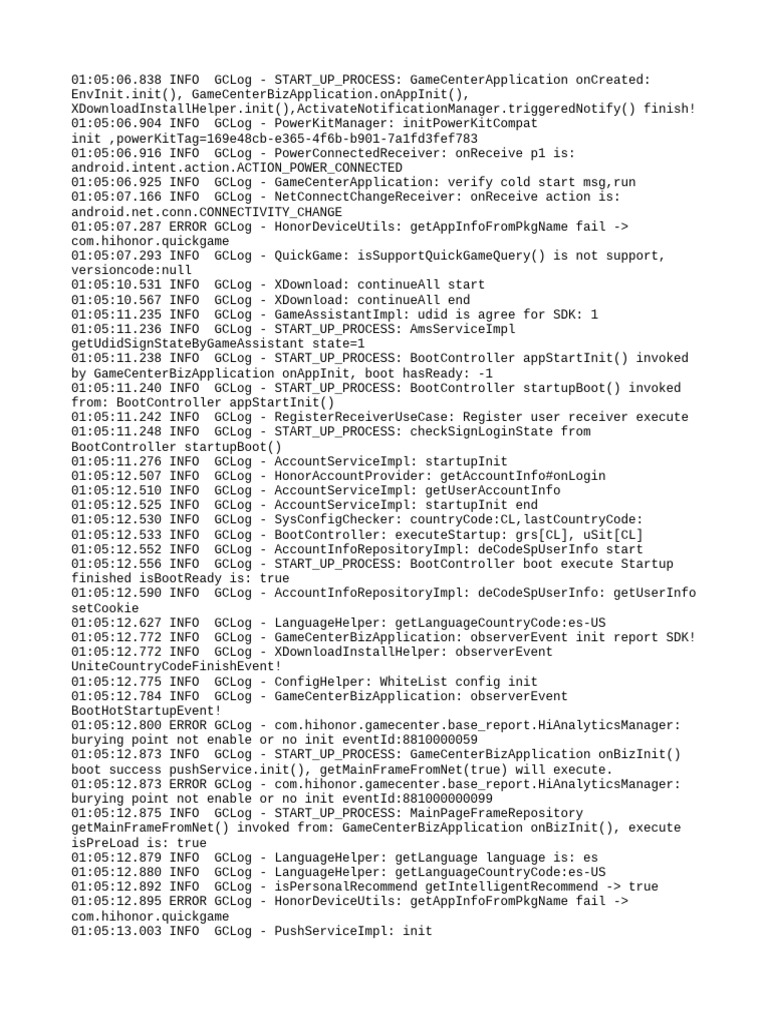 01:05:06.838 INFO  GCLog - START_UP_PROCESS: GameCenterApplication onCreated: EnvInit.init(), GameCenterBizApplication.onAppInit(), XDownloadInstallHelper.init(),ActivateNotificationManager.triggeredNotify() finish!
01:05:06.904 INFO  GCLog - PowerKitManager: initPowerKitCompat init ,powerKitTag=169e48cb-e365-4f6b-b901-7a1fd3fef783
01:05:06.916 INFO  GCLog - PowerConnectedReceiver: onReceive p1 is: android.intent.action.ACTION_POWER_CONNECTED
01:05:06.925 INFO  GCLog - GameCenterApplication: verify cold start msg,run
01:05:07.166 INFO  GCLog - NetConnectChangeReceiver: onReceive action is: android.net.conn.CONNECTIVITY_CHANGE
01:05:07.287 ERROR GCLog - HonorDeviceUtils: getAppInfoFromPkgName fail -> com.hihonor.quickgame
01:05:07.293 INFO  GCLog - QuickGame: isSupportQuickGameQuery() is not support, versioncode:null
01:05:10.531 INFO  GCLog - XDownload: continueAll start
01:05:10.567 INFO  GCLog - XDownload: continueAll end
01:05:11.235 INFO  GCLog - GameAssistantImpl: udid is agree for SDK: 1
01:05:11.236 INFO  GCLog - START_UP_PROCESS: AmsServiceImpl getUdidSignStateByGameAssistant state=1
01:05:11.238 INFO  GCLog - START_UP_PROCESS: BootController appStartInit() invoked by GameCenterBizApplication onAppInit, boot hasReady: -1
01:05:11.240 INFO  GCLog - START_UP_PROCESS: BootController startupBoot() invoked from: BootController appStartInit()
01:05:11.242 INFO  GCLog - RegisterReceiverUseCase: Register user receiver execute
01:05:11.248 INFO  GCLog - START_UP_PROCESS: checkSignLoginState from BootController startupBoot()
01:05:11.276 INFO  GCLog - AccountServiceImpl: startupInit
01:05:12.507 INFO  GCLog - HonorAccountProvider: getAccountInfo#onLogin
01:05:12.510 INFO  GCLog - AccountServiceImpl: getUserAccountInfo
01:05:12.525 INFO  GCLog - AccountServiceImpl: startupInit end
01:05:12.530 INFO  GCLog - SysConfigChecker: countryCode:CL,lastCountryCode:
01:05:12.533 INFO  GCLog - BootController: executeStartup: grs[CL], uSit[CL]
01:05:12.552 INFO  GCLog - AccountInfoRepositoryImpl: deCodeSpUserInfo start
01:05:12.556 INFO  GCLog - START_UP_PROCESS: BootController boot execute Startup finished isBootReady is: true
01:05:12.590 INFO  GCLog - AccountInfoRepositoryImpl: deCodeSpUserInfo: getUserInfo setCookie
01:05:12.627 INFO  GCLog - LanguageHelper: getLanguageCountryCode:es-US
01:05:12.772 INFO  GCLog - GameCenterBizApplication: observerEvent init report SDK!
01:05:12.772 INFO  GCLog - XDownloadInstallHelper: observerEvent UniteCountryCodeFinishEvent!
01:05:12.775 INFO  GCLog - ConfigHelper: WhiteList config init
01:05:12.784 INFO  GCLog - GameCenterBizApplication: observerEvent BootHotStartupEvent!
01:05:12.800 ERROR GCLog - com.hihonor.gamecenter.base_report.HiAnalyticsManager: burying point not enable or no init eventId:8810000059
01:05:12.873 INFO  GCLog - START_UP_PROCESS: GameCenterBizApplication onBizInit() boot success pushService.init(), getMainFrameFromNet(true) will execute.
01:05:12.873 ERROR GCLog - com.hihonor.gamecenter.base_report.HiAnalyticsManager: burying point not enable or no init eventId:881000000099
01:05:12.875 INFO  GCLog - START_UP_PROCESS: MainPageFrameRepository getMainFrameFromNet() invoked from: GameCenterBizApplication onBizInit(), execute isPreLoad is: true
01:05:12.879 INFO  GCLog - LanguageHelper: getLanguage language is: es
01:05:12.880 INFO  GCLog - LanguageHelper: getLanguageCountryCode:es-US
01:05:12.892 INFO  GCLog - isPersonalRecommend getIntelligentRecommend -> true
01:05:12.895 ERROR GCLog - HonorDeviceUtils: getAppInfoFromPkgName fail -> com.hihonor.quickgame
01:05:13.003 INFO  GCLog - PushServiceImpl: init